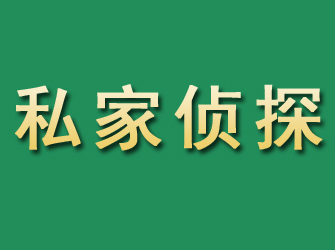 私家侦探